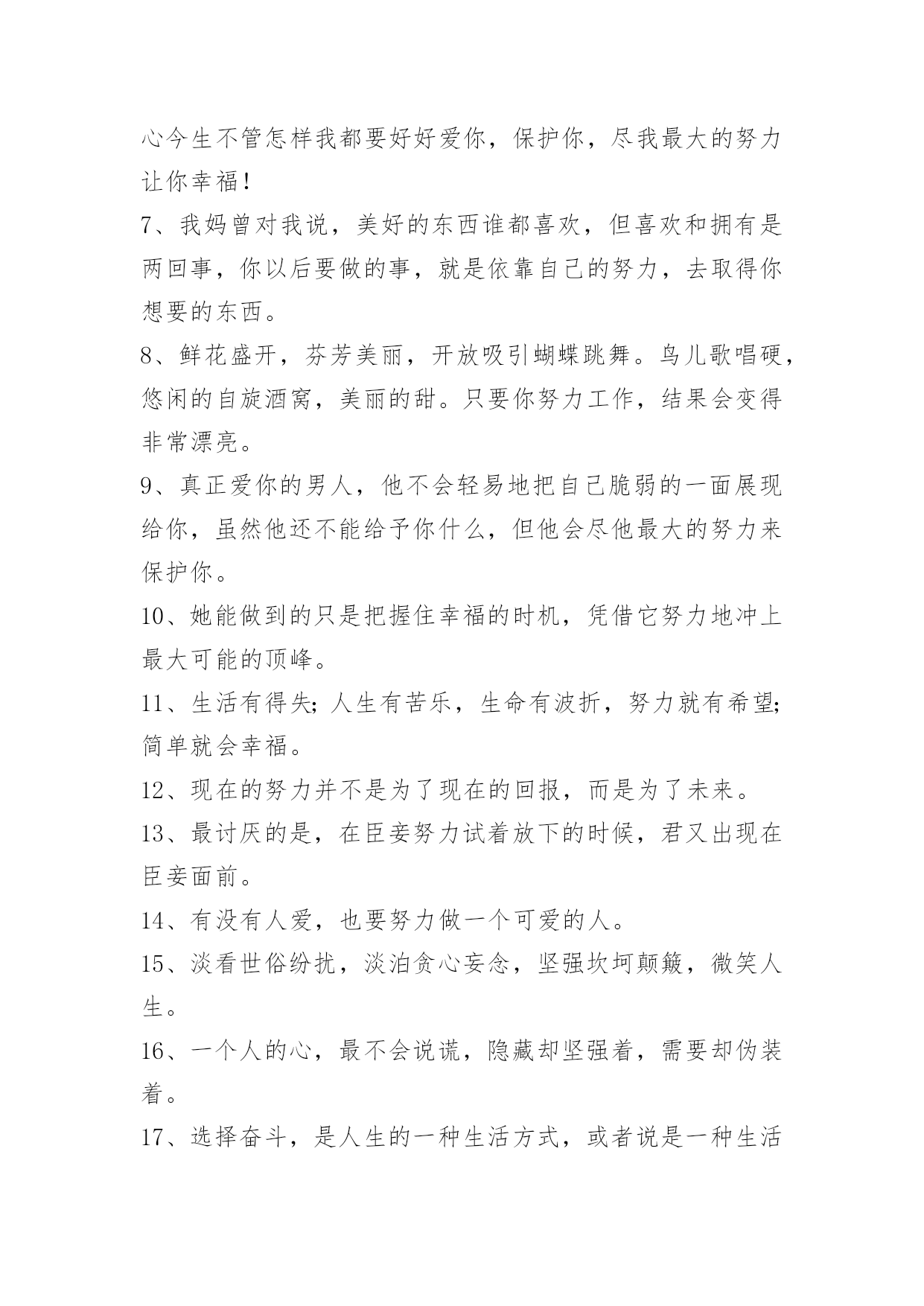 心今生不管怎样我都要好好爱你，保护你，尽我最大的努力让你幸福！

7、我妈曾对我说，美好的东西谁都喜欢，但喜欢和拥有是两回事，你以后要做的事，就是依靠自己的努力，去取得你想要的东西。

8、鲜花盛开，芬芳美丽，开放吸引蝴蝶跳舞。鸟儿歌唱硬，悠闲的自旋酒窝，美丽的甜。只要你努力工作，结果会变得非常漂亮。

9、真正爱你的男人，他不会轻易地把自己脆弱的一面展现给你，虽然他还不能给予你什么，但他会尽他最大的努力来保护你。

10、她能做到的只是把握住幸福的时机，凭借它努力地冲上最大可能的顶峰。

11、生活有得失；人生有苦乐，生命有波折，努力就有希望；简单就会幸福。

12、现在的努力并不是为了现在的回报，而是为了未来。

13、最讨厌的是，在臣妾努力试着放下的时候，君又出现在臣妾面前。

14、有没有人爱，也要努力做一个可爱的人。

15、淡看世俗纷扰，淡泊贪心妄念，坚强坎坷颠簸，微笑人生。

16、一个人的心，最不会说谎，隐藏却坚强着，需要却伪装着。

17、选择奋斗，是人生的一种生活方式，或者说是一种生活